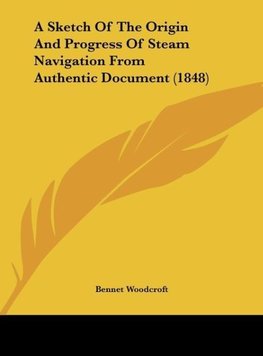 A Sketch Of The Origin And Progress Of Steam Navigation From Authentic Document (1848)

Bennet Woodcroft